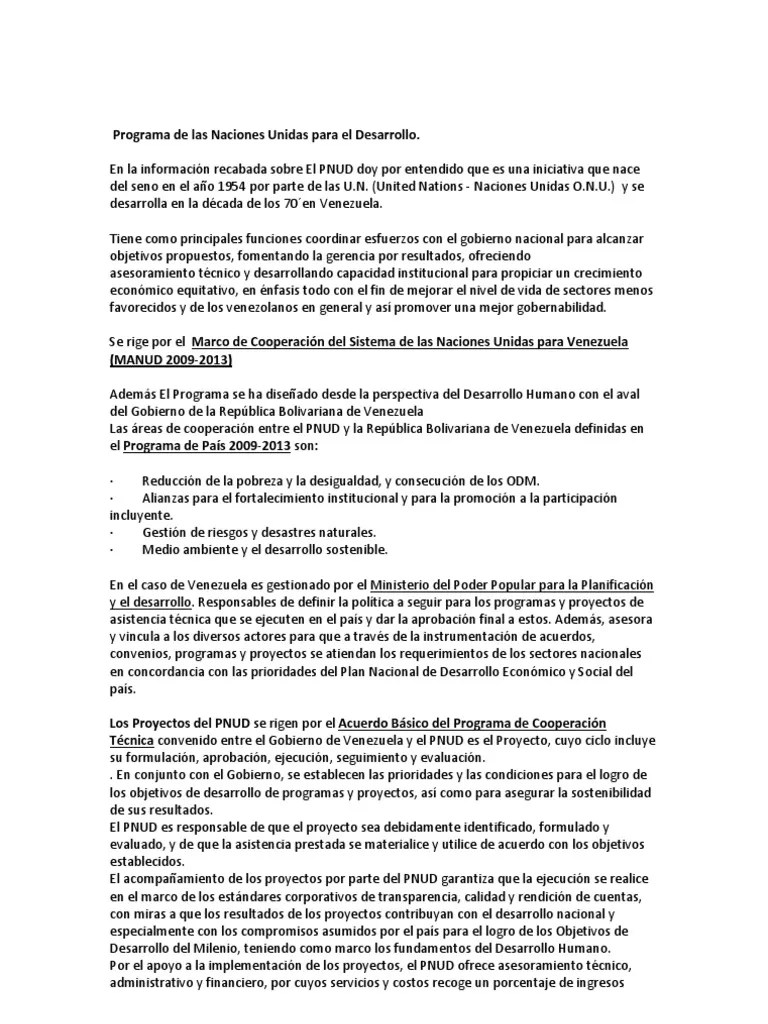 Programa de las Naciones Unidas para el Desarrollo.

En la información recabada sobre El PNUD doy por entendido que es una iniciativa que nace del seno en el año 1954 por parte de las U.N. (United Nations - Naciones Unidas O.N.U.) y se desarrolla en la década de los 70´en Venezuela.

Tiene como principales funciones coordinar esfuerzos con el gobierno nacional para alcanzar objetivos propuestos, fomentando la gerencia por resultados, ofreciendo asesoramiento técnico y desarrollando capacidad institucional para propiciar un crecimiento económico equitativo, en énfasis todo con el fin de mejorar el nivel de vida de sectores menos favorecidos y de los venezolanos en general y así promover una mejor gobernabilidad.

Se rige por el Marco de Cooperación del Sistema de las Naciones Unidas para Venezuela (MANUD 2009-2013)

Además El Programa se ha diseñado desde la perspectiva del Desarrollo Humano con el aval del Gobierno de la República Bolivariana de Venezuela
Las áreas de cooperación entre el PNUD y la República Bolivariana de Venezuela definidas en el Programa de País 2009-2013 son:

· Reducción de la pobreza y la desigualdad, y consecución de los ODM.
· Alianzas para el fortalecimiento institucional y para la promoción a la participación incluyente.
· Gestión de riesgos y desastres naturales.
· Medio ambiente y el desarrollo sostenible.

En el caso de Venezuela es gestionado por el Ministerio del Poder Popular para la Planificación y el desarrollo. Responsables de definir la política a seguir para los programas y proyectos de asistencia técnica que se ejecuten en el país y dar la aprobación final a estos. Además, asesora y vincula a los diversos actores para que a través de la instrumentación de acuerdos, convenios, programas y proyectos se atiendan los requerimientos de los sectores nacionales en concordancia con las prioridades del Plan Nacional de Desarrollo Económico y Social del país.

Los Proyectos del PNUD se rigen por el Acuerdo Básico del Programa de Cooperación Técnica convenido entre el Gobierno de Venezuela y el PNUD es el Proyecto, cuyo ciclo incluye su formulación, aprobación, ejecución, seguimiento y evaluación.
. En conjunto con el Gobierno, se establecen las prioridades y las condiciones para el logro de los objetivos de desarrollo de programas y proyectos, así como para asegurar la sostenibilidad de sus resultados.
El PNUD es responsable de que el proyecto sea debidamente identificado, formulado y evaluado, y de que la asistencia prestada se materialice y utilice de acuerdo con los objetivos establecidos.
El acompañamiento de los proyectos por parte del PNUD garantiza que la ejecución se realice en el marco de los estándares corporativos de transparencia, calidad y rendición de cuentas, con miras a que los resultados de los proyectos contribuyan con el desarrollo nacional y especialmente con los compromisos asumidos por el país para el logro de los Objetivos de Desarrollo del Milenio, teniendo como marco los fundamentos del Desarrollo Humano.
Por el apoyo a la implementación de los proyectos, el PNUD ofrece asesoramiento técnico, administrativo y financiero, por cuyos servicios y costos recoge un porcentaje de ingresos